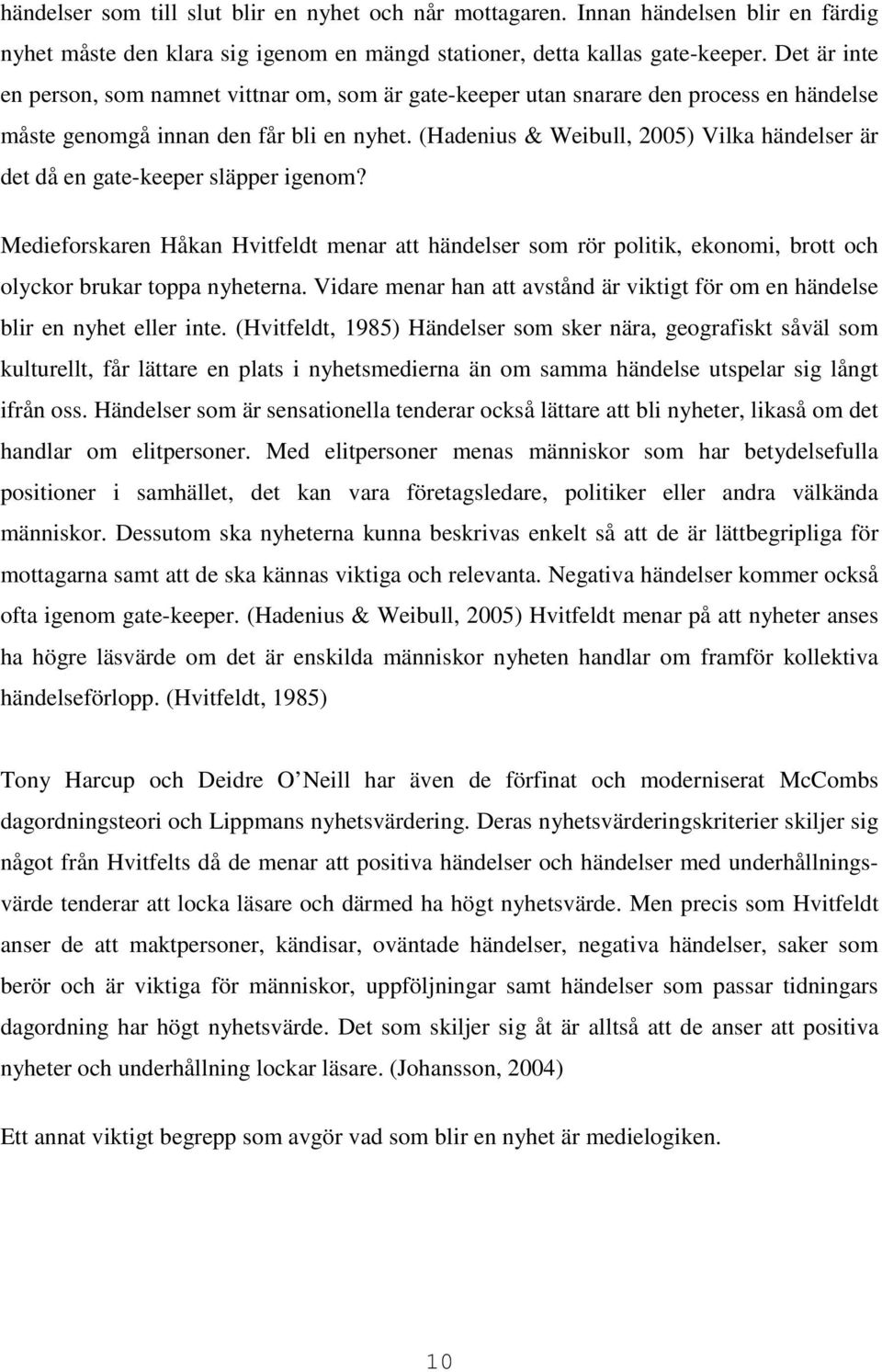 händelser som till slut blir en nyhet och når mottagaren. Innan händelsen blir en färdig nyhet måste den klara sig igenom en mängd stationer, detta kallas gate-keeper. Det är inte en person, som namnet vittnar om, som är gate-keeper utan snarare den process en händelse måste genomgå innan den får bli en nyhet. (Hadenius & Weibull, 2005) Vilka händelser är det då en gate-keeper släpper igenom?

Medieforskaren Håkan Hvitfeldt menar att händelser som rör politik, ekonomi, brott och olyckor brukar toppa nyheterna. Vidare menar han att avstånd är viktigt för om en händelse blir en nyhet eller inte. (Hvitfeldt, 1985) Händelser som sker nära, geografiskt såväl som kulturellt, får lättare en plats i nyhetsmedierna än om samma händelse utspelar sig långt ifrån oss. Händelser som är sensationella tenderar också lättare att bli nyheter, likaså om det handlar om elitpersoner. Med elitpersoner menas människor som har betydelsefulla positioner i samhället, det kan vara företagsledare, politiker eller andra välkända människor. Dessutom ska nyheterna kunna beskrivas enkelt så att de är lättbegripliga för mottagarna samt att de ska kännas viktiga och relevanta. Negativa händelser kommer också ofta igenom gate-keeper. (Hadenius & Weibull, 2005) Hvitfeldt menar på att nyheter anses ha högre läsvärde om det är enskilda människor nyheten handlar om framför kollektiva händelseförlopp. (Hvitfeldt, 1985)

Tony Harcup och Deidre O Neill har även de förfinat och moderniserat McCombs dagordningsteori och Lippmans nyhetsvärdering. Deras nyhetsvärderingskriterier skiljer sig något från Hvitfelts då de menar att positiva händelser och händelser med underhållningsvärde tenderar att locka läsare och därmed ha högt nyhetsvärde. Men precis som Hvitfeldt anser de att maktpersoner, kändisar, oväntade händelser, negativa händelser, saker som berör och är viktiga för människor, uppföljningar samt händelser som passar tidningars dagordning har högt nyhetsvärde. Det som skiljer sig åt är alltså att de anser att positiva nyheter och underhållning lockar läsare. (Johansson, 2004)

Ett annat viktigt begrepp som avgör vad som blir en nyhet är medielogiken.

10